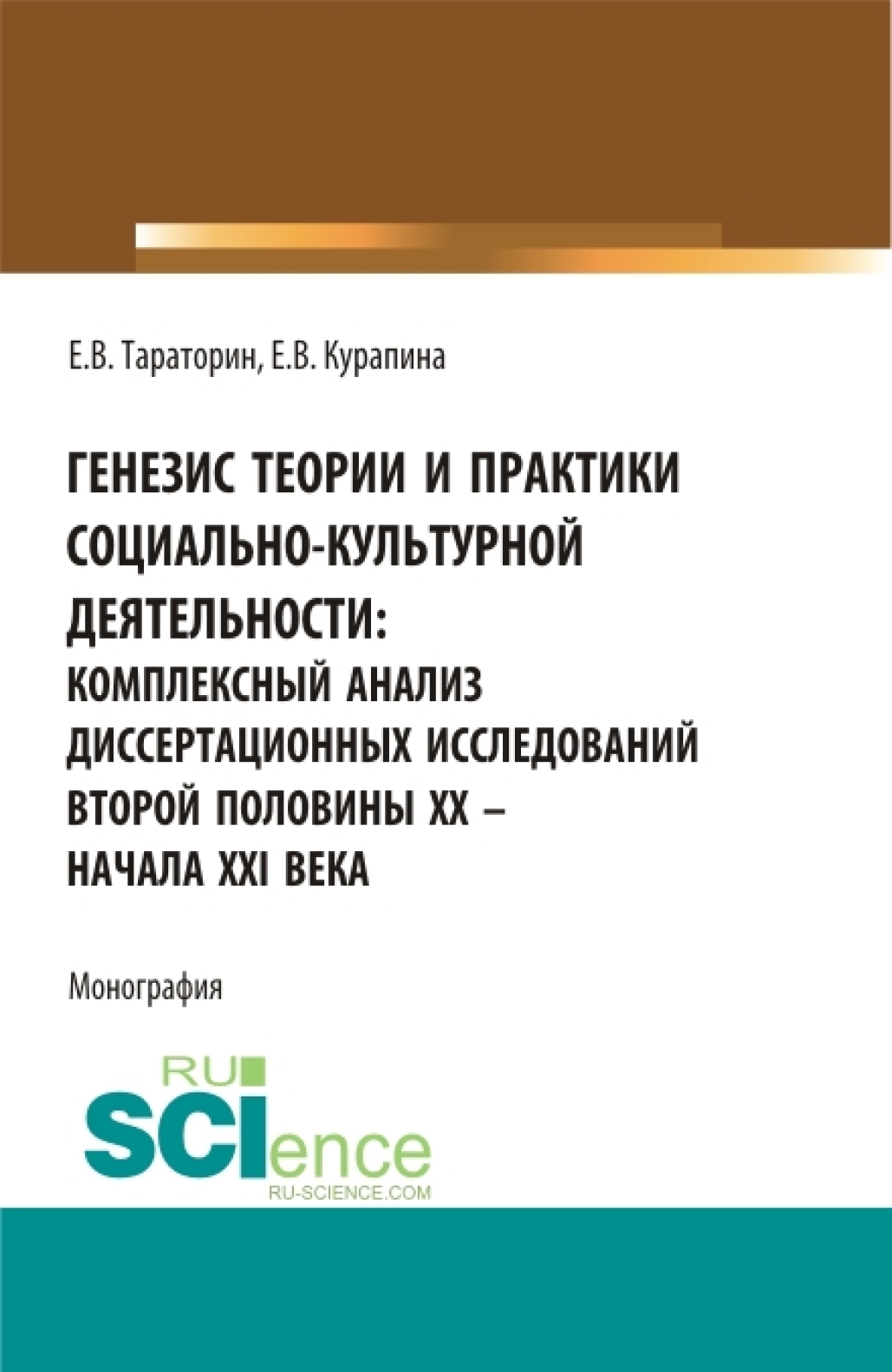 Е.В. Тараторин, Е.В. Курапина

ГЕНЕЗИС ТЕОРИИ И ПРАКТИКИ СОЦИАЛЬНО-КУЛЬТУРНОЙ ДЕЯТЕЛЬНОСТИ:
КОМПЛЕКСНЫЙ АНАЛИЗ ДИССЕРТАЦИОННЫХ ИССЛЕДОВАНИЙ ВТОРОЙ ПОЛОВИНЫ XX – НАЧАЛА XXI ВЕКА

Монография

RU
SCIence
RU-SCIENCE.COM